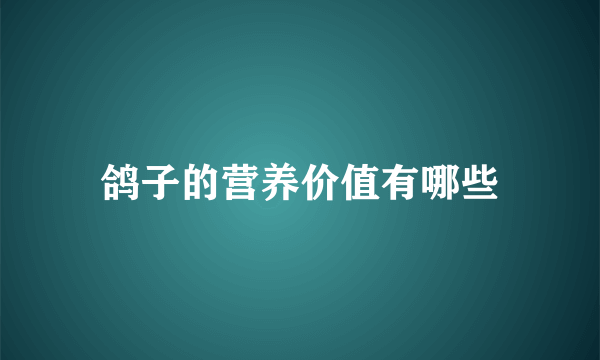 鸽子的营养价值有哪些